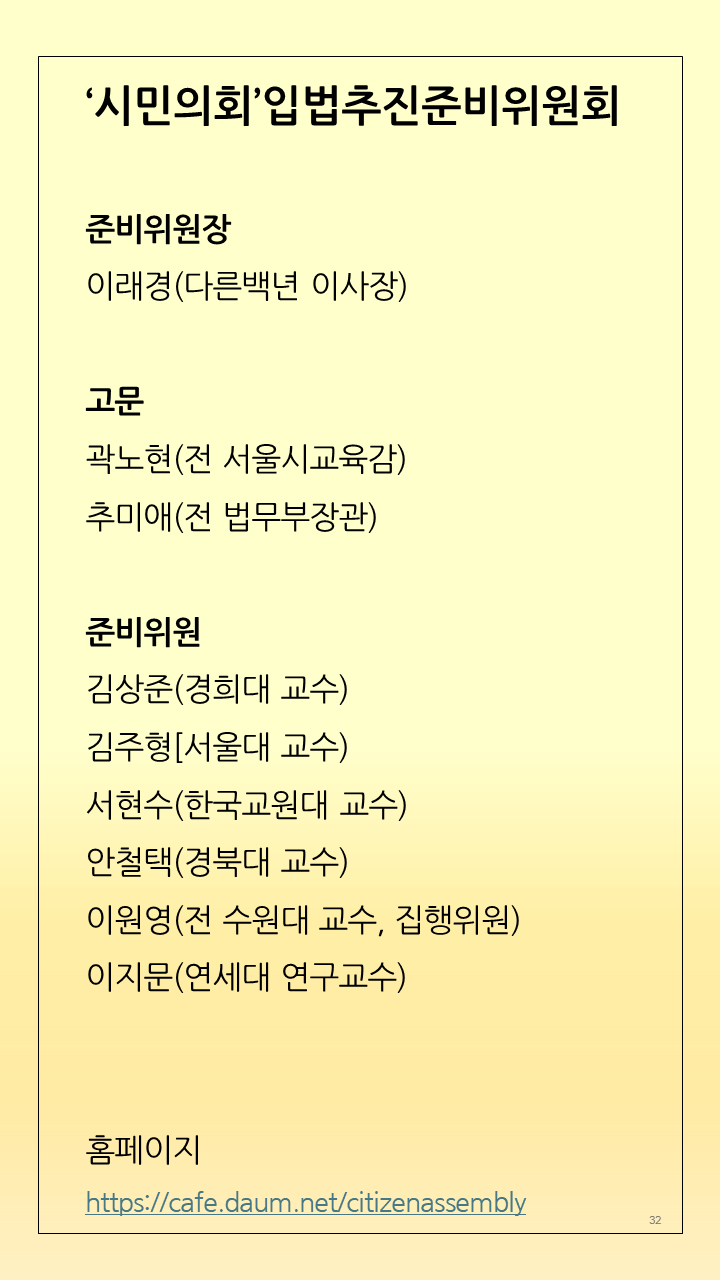 ‘시민의회’입법추진준비위원회

준비위원장
이래경(다른백년 이사장)

고문
곽노현(전 서울시교육감)
추미애(전 법무부장관)

준비위원
김상준(경희대 교수)
김주형[서울대 교수)
서현수(한국교원대 교수)
안철택(경북대 교수)
이원영(전 수원대 교수, 집행위원)
이지문(연세대 연구교수)

홈페이지
https://cafe.daum.net/citizenassembly

32